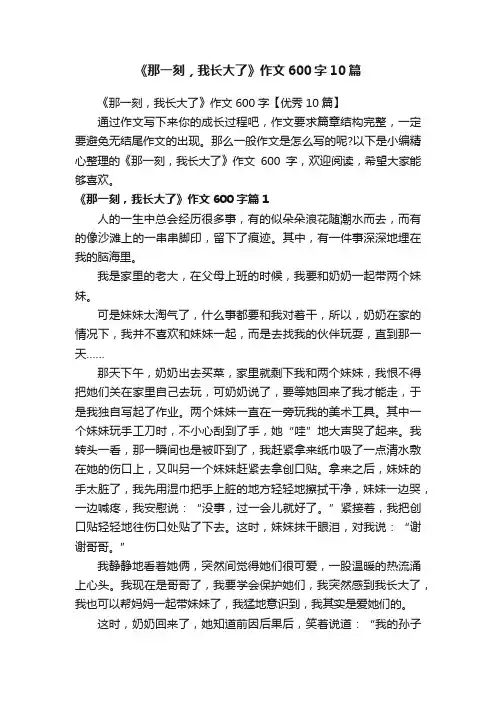 《那一刻，我长大了》作文 600 字 10 篇

《那一刻，我长大了》作文 600 字【优秀 10 篇】

通过作文写下来你的成长过程吧，作文要求篇章结构完整，一定要避免无结尾作文的出现。那么一般作文是怎么写的呢?以下是小编精心整理的《那一刻，我长大了》作文 600 字，欢迎阅读，希望大家能够喜欢。

《那一刻，我长大了》作文 600 字篇 1

人的一生中总会经历很多事，有的似朵朵浪花随潮水而去，而有的像沙滩上的一串串脚印，留下了痕迹。其中，有一件事深深地埋在我的脑海里。

我是家里的老大，在父母上班的时候，我要和奶奶一起带两个妹妹。

可是妹妹太淘气了，什么事都要和我对着干，所以，奶奶在家的情况下，我并不喜欢和妹妹一起，而是去找我的伙伴玩耍，直到那一天……

那天下午，奶奶出去买菜，家里就剩下我和两个妹妹，我恨不得把她们关在家里自己去玩，可奶奶说了，要等她回来了我才能走，于是我独自写起了作业。两个妹妹一直在一旁玩我的美术工具。其中一个妹妹玩手工刀时，不小心刮到了手，她“哇”地大声哭了起来。我转头一看，那一瞬间也是被吓到了，我赶紧拿来纸巾吸了一点清水敷在她的伤口上，又叫另一个妹妹赶紧去拿创口贴。拿来之后，妹妹的手太脏了，我先用湿巾把手上脏的地方轻轻地擦拭干净，妹妹一边哭，一边喊疼，我安慰说：“没事，过一会儿就好了。”紧接着，我把创口贴轻轻地往伤口处贴了下去。这时，妹妹抹干眼泪，对我说：“谢谢哥哥。”

我静静地看着她俩，突然间觉得她们很可爱，一股温暖的热流涌上心头。我现在是哥哥了，我要学会保护她们，我突然感到我长大了，我也可以帮妈妈一起带妹妹了，我猛地意识到，我其实是爱她们的。

这时，奶奶回来了，她知道前因后果后，笑着说道：“我的孙子